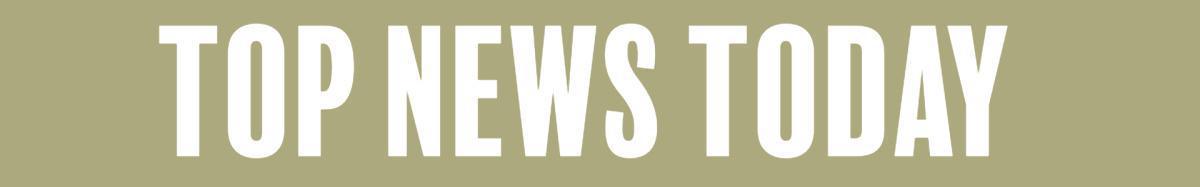 TOP NEWS TODAY